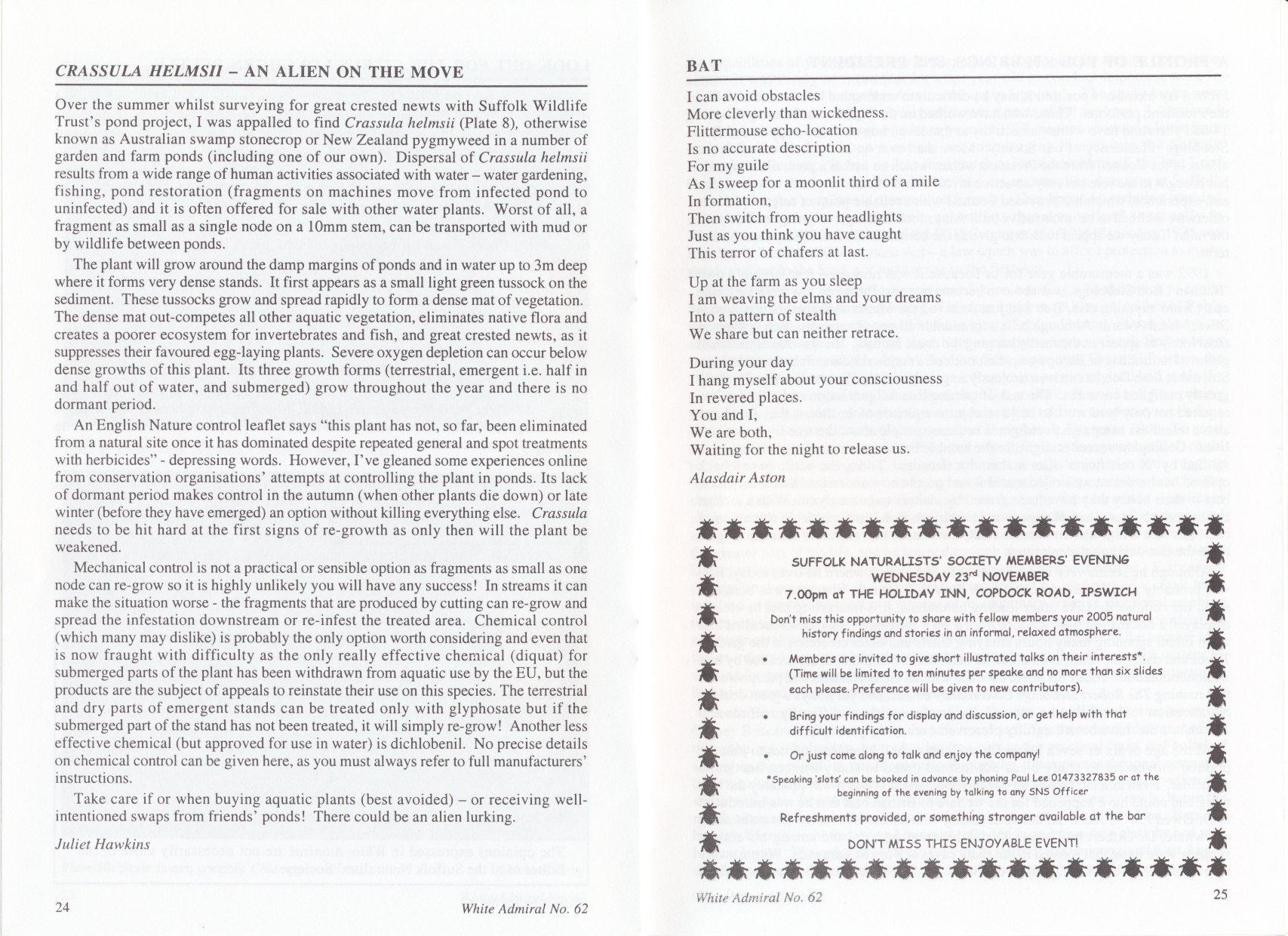 CRASSULA HELMSII – AN ALIEN ON THE MOVE

Over the summer whilst surveying for great crested newts with Suffolk Wildlife Trust's pond project, I was appalled to find Crassula helmsii (Plate 8), otherwise known as Australian swamp stonecrop or New Zealand pygmyweed in a number of garden and farm ponds (including one of our own). Dispersal of Crassula helmsii results from a wide range of human activities associated with water – water gardening, fishing, pond restoration (fragments on machines move from infected pond to uninfected) and it is often offered for sale with other water plants. Worst of all, a fragment as small as a single node on a 10mm stem, can be transported with mud or by wildlife between ponds.

The plant will grow around the damp margins of ponds and in water up to 3m deep where it forms very dense stands. It first appears as a small light green tussock on the sediment. These tussocks grow and spread rapidly to form a dense mat of vegetation. The dense mat out-competes all other aquatic vegetation, eliminates native flora and creates a poorer ecosystem for invertebrates and fish, and great crested newts, as it suppresses their favoured egg-laying plants. Severe oxygen depletion can occur below dense growths of this plant. Its three growth forms (terrestrial, emergent i.e. half in and half out of water, and submerged) grow throughout the year and there is no dormant period.

An English Nature control leaflet says "this plant has not, so far, been eliminated from a natural site once it has dominated despite repeated general and spot treatments with herbicides" - depressing words. However, I've gleaned some experiences online from conservation organisations' attempts at controlling the plant in ponds. Its lack of dormant period makes control in the autumn (when other plants die down) or late winter (before they have emerged) an option without killing everything else. Crassula needs to be hit hard at the first signs of re-growth as only then will the plant be weakened.

Mechanical control is not a practical or sensible option as fragments as small as one node can re-grow so it is highly unlikely you will have any success! In streams it can make the situation worse - the fragments that are produced by cutting can re-grow and spread the infestation downstream or re-infest the treated area. Chemical control (which many may dislike) is probably the only option worth considering and even that is now fraught with difficulty as the only really effective chemical (diquat) for submerged parts of the plant has been withdrawn from aquatic use by the EU, but the products are the subject of appeals to reinstate their use on this species. The terrestrial and dry parts of emergent stands can be treated only with glyphosate but if the submerged part of the stand has not been treated, it will simply re-grow! Another less effective chemical (but approved for use in water) is dichlobenil. No precise details on chemical control can be given here, as you must always refer to full manufacturers' instructions.

Take care if or when buying aquatic plants (best avoided) – or receiving well-intentioned swaps from friends' ponds! There could be an alien lurking.

Juliet Hawkins

24 White Admiral No. 62

BAT

I can avoid obstacles
More cleverly than wickedness.
Flittermouse echo-location
Is no accurate description
For my guile
As I sweep for a moonlit third of a mile
In formation,
Then switch from your headlights
Just as you think you have caught
This terror of chafers at last.

Up at the farm as you sleep
I am weaving the elms and your dreams
Into a pattern of stealth
We share but can neither retrace.

During your day
I hang myself about your consciousness
In revered places.
You and I,
We are both,
Waiting for the night to release us.

Alasdair Aston

SUFFOLK NATURALISTS' SOCIETY MEMBERS' EVENING
WEDNESDAY 23rd NOVEMBER
7.00pm at THE HOLIDAY INN, COPDOCK ROAD, IPSWICH

Don't miss this opportunity to share with fellow members your 2005 natural history findings and stories in an informal, relaxed atmosphere.

• Members are invited to give short illustrated talks on their interests*. (Time will be limited to ten minutes per speake and no more than six slides each please. Preference will be given to new contributors).

• Bring your findings for display and discussion, or get help with that difficult identification.

• Or just come along to talk and enjoy the company!

*Speaking 'slots' can be booked in advance by phoning Paul Lee 01473327835 or at the beginning of the evening by talking to any SNS Officer

Refreshments provided, or something stronger available at the bar

DON'T MISS THIS ENJOYABLE EVENT!

White Admiral No. 62 25